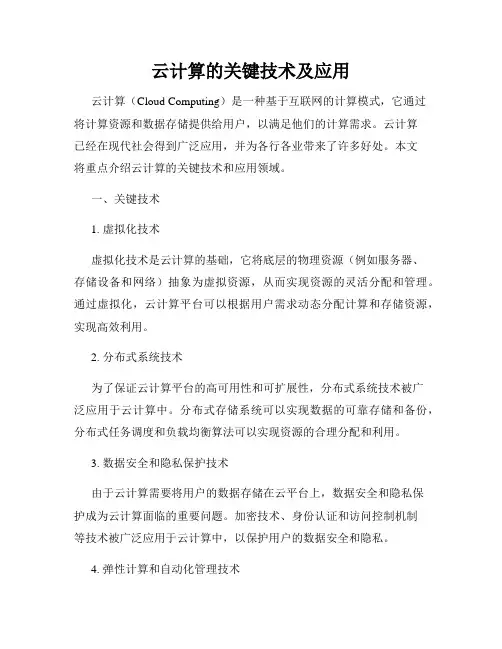 云计算的关键技术及应用

云计算（Cloud Computing）是一种基于互联网的计算模式，它通过将计算资源和数据存储提供给用户，以满足他们的计算需求。云计算已经在现代社会得到广泛应用，并为各行各业带来了许多好处。本文将重点介绍云计算的关键技术和应用领域。

一、关键技术

1. 虚拟化技术

虚拟化技术是云计算的基础，它将底层的物理资源（例如服务器、存储设备和网络）抽象为虚拟资源，从而实现资源的灵活分配和管理。通过虚拟化，云计算平台可以根据用户需求动态分配计算和存储资源，实现高效利用。

2. 分布式系统技术

为了保证云计算平台的高可用性和可扩展性，分布式系统技术被广泛应用于云计算中。分布式存储系统可以实现数据的可靠存储和备份，分布式任务调度和负载均衡算法可以实现资源的合理分配和利用。

3. 数据安全和隐私保护技术

由于云计算需要将用户的数据存储在云平台上，数据安全和隐私保护成为云计算面临的重要问题。加密技术、身份认证和访问控制机制等技术被广泛应用于云计算中，以保护用户的数据安全和隐私。

4. 弹性计算和自动化管理技术